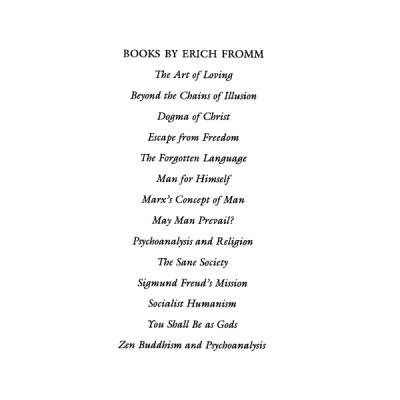 BOOKS BY ERICH FROMM

The Art of Loving

Beyond the Chains of Illusion

Dogma of Christ

Escape from Freedom

The Forgotten Language

Man for Himself

Marx's Concept of Man

May Man Prevail?

Psychoanalysis and Religion

The Sane Society

Sigmund Freud's Mission

Socialist Humanism

You Shall Be as Gods

Zen Buddhism and Psychoanalysis